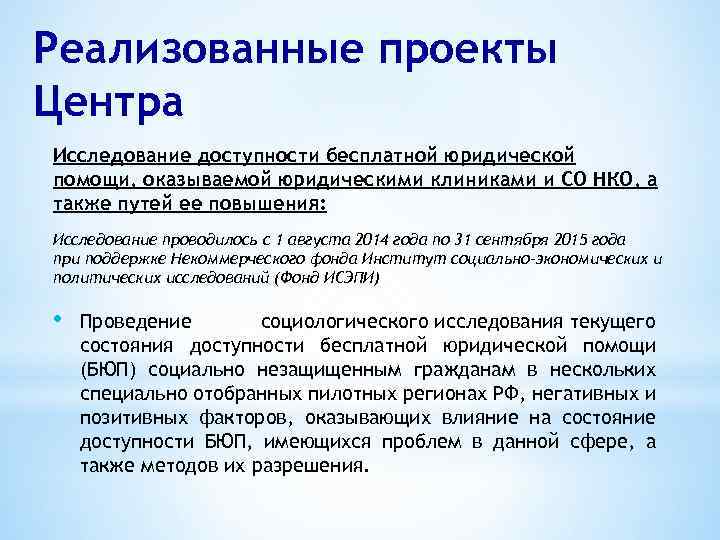 Реализованные проекты Центра

Исследование доступности бесплатной юридической помощи, оказываемой юридическими клиниками и СО НКО, а также путей ее повышения:

Исследование проводилось с 1 августа 2014 года по 31 сентября 2015 года при поддержке Некоммерческого фонда Институт социально-экономических и политических исследований (Фонд ИСЭПИ)

• Проведение социологического исследования текущего состояния доступности бесплатной юридической помощи (БЮП) социально незащищенным гражданам в нескольких специально отобранных пилотных регионах РФ, негативных и позитивных факторов, оказывающих влияние на состояние доступности БЮП, имеющихся проблем в данной сфере, а также методов их разрешения.